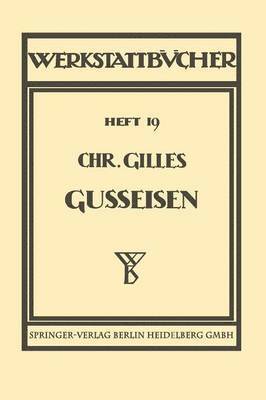 WERKSTATTBÜCHER

HEFT 19

CHR. GILLES

GUSSEISEN

WB

SPRINGER-VERLAG BERLIN HEIDELBERG GMBH